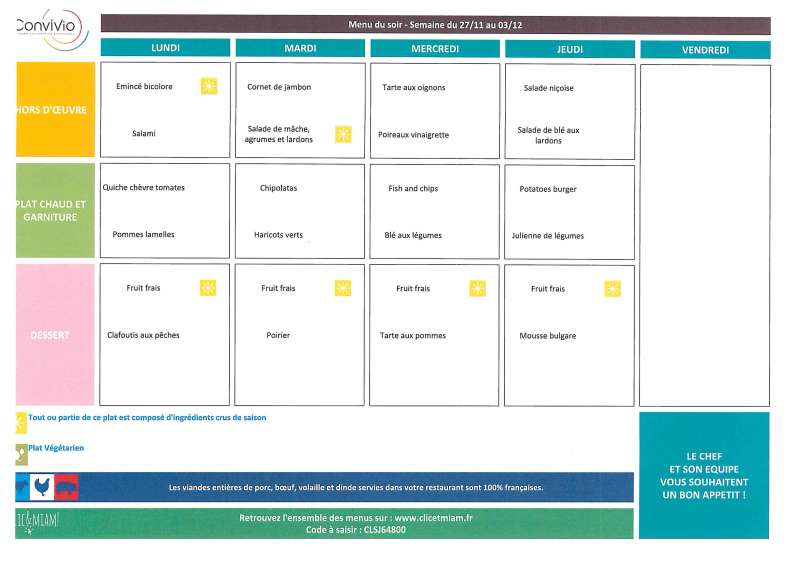 Convivio

Menu du soir - Semaine du 27/11 au 03/12

| | LUNDI | MARDI | MERCREDI | JEUDI | VENDREDI |
|---|---|---|---|---|---|
| HORS D'ŒUVRE | Emincé bicolore<br>Salami | Cornet de jambon<br>Salade de mâche, agrumes et lardons | Tarte aux oignons<br>Poireaux vinaigrette | Salade niçoise<br>Salade de blé aux lardons | |
| PLAT CHAUD ET GARNITURE | Quiche chèvre tomates<br>Pommes lamelles | Chipolatas<br>Haricots verts | Fish and chips<br>Blé aux légumes | Potatoes burger<br>Julienne de légumes | |
| DESSERT | Fruit frais<br>Clafoutis aux pêches | Fruit frais<br>Poirier | Fruit frais<br>Tarte aux pommes | Fruit frais<br>Mousse bulgare | |

Tout ou partie de ce plat est composé d'ingrédients crus de saison

Plat Végétarien

Les viandes entières de porc, bœuf, volaille et dinde servies dans votre restaurant sont 100% françaises.

CLIC&MIAM!

Retrouvez l'ensemble des menus sur : www.clicetmiam.fr
Code à saisir : CLSJ64800

LE CHEF ET SON EQUIPE VOUS SOUHAITENT UN BON APPETIT !